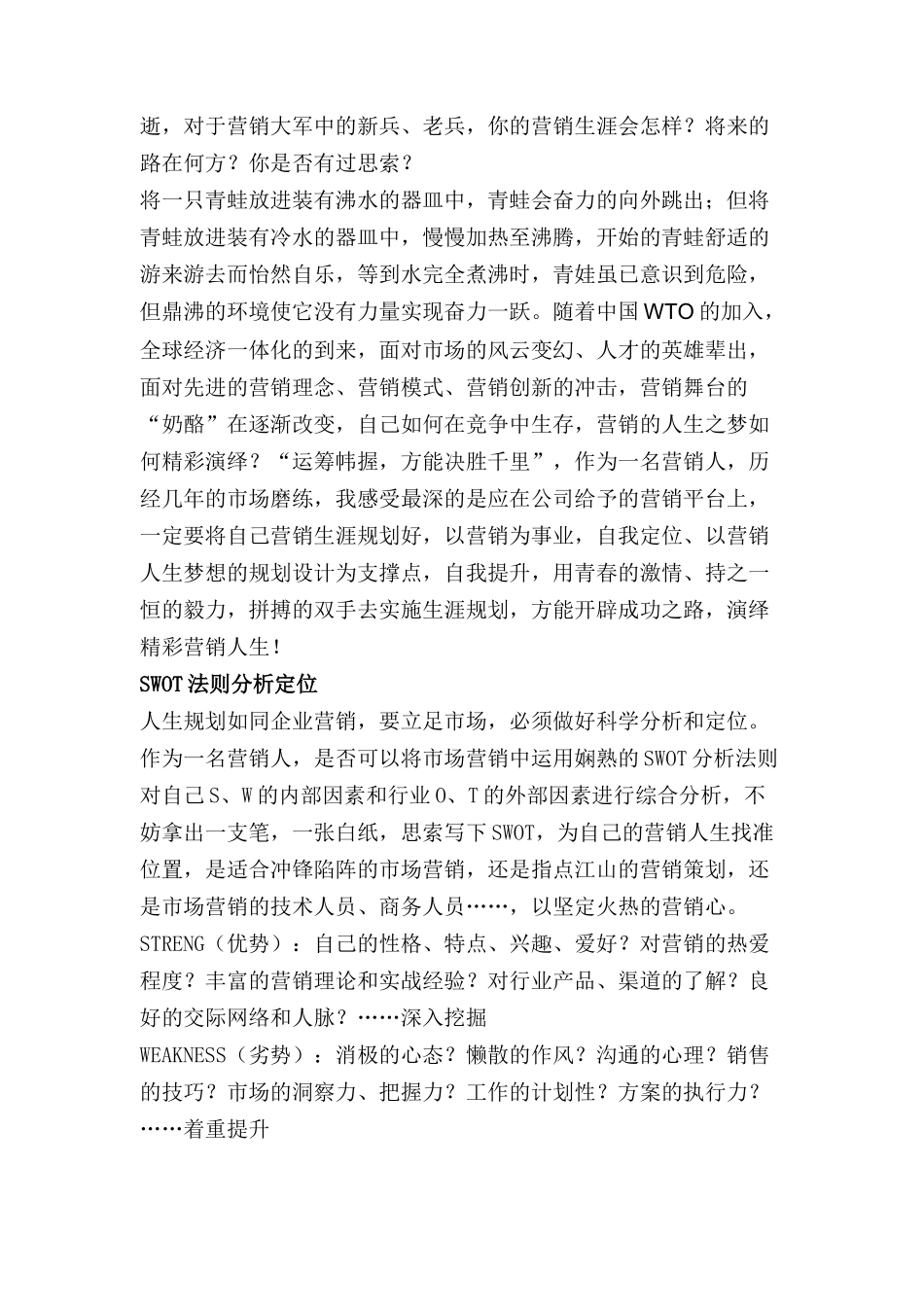 逝，对于营销大军中的新兵、老兵，你的营销生涯会怎样？将来的路在何方？你是否有过思索？

将一只青蛙放进装有沸水的器皿中，青蛙会奋力的向外跳出；但将青蛙放进装有冷水的器皿中，慢慢加热至沸腾，开始的青蛙舒适的游来游去而怡然自乐，等到水完全煮沸时，青娃虽已意识到危险，但鼎沸的环境使它没有力量实现奋力一跃。随着中国WTO的加入，全球经济一体化的到来，面对市场的风云变幻、人才的英雄辈出，面对先进的营销理念、营销模式、营销创新的冲击，营销舞台的“奶酪”在逐渐改变，自己如何在竞争中生存，营销的人生之梦如何精彩演绎？“运筹帏握，方能决胜千里”，作为一名营销人，历经几年的市场磨练，我感受最深的是应在公司给予的营销平台上，一定要将自己营销生涯规划好，以营销为事业，自我定位、以营销人生梦想的规划设计为支撑点，自我提升，用青春的激情、持之一恒的毅力，拼搏的双手去实施生涯规划，方能开辟成功之路，演绎精彩营销人生！

SWOT法则分析定位

人生规划如同企业营销，要立足市场，必须做好科学分析和定位。作为一名营销人，是否可以将市场营销中运用娴熟的SWOT分析法则对自己S、W的内部因素和行业O、T的外部因素进行综合分析，不妨拿出一支笔，一张白纸，思索写下SWOT，为自己的营销人生找准位置，是适合冲锋陷阵的市场营销，还是指点江山的营销策划，还是市场营销的技术人员、商务人员……，以坚定火热的营销心。

STRENG（优势）：自己的性格、特点、兴趣、爱好？对营销的热爱程度？丰富的营销理论和实战经验？对行业产品、渠道的了解？良好的交际网络和人脉？……深入挖掘

WEAKNESS（劣势）：消极的心态？懒散的作风？沟通的心理？销售的技巧？市场的洞察力、把握力？工作的计划性？方案的执行力？……着重提升